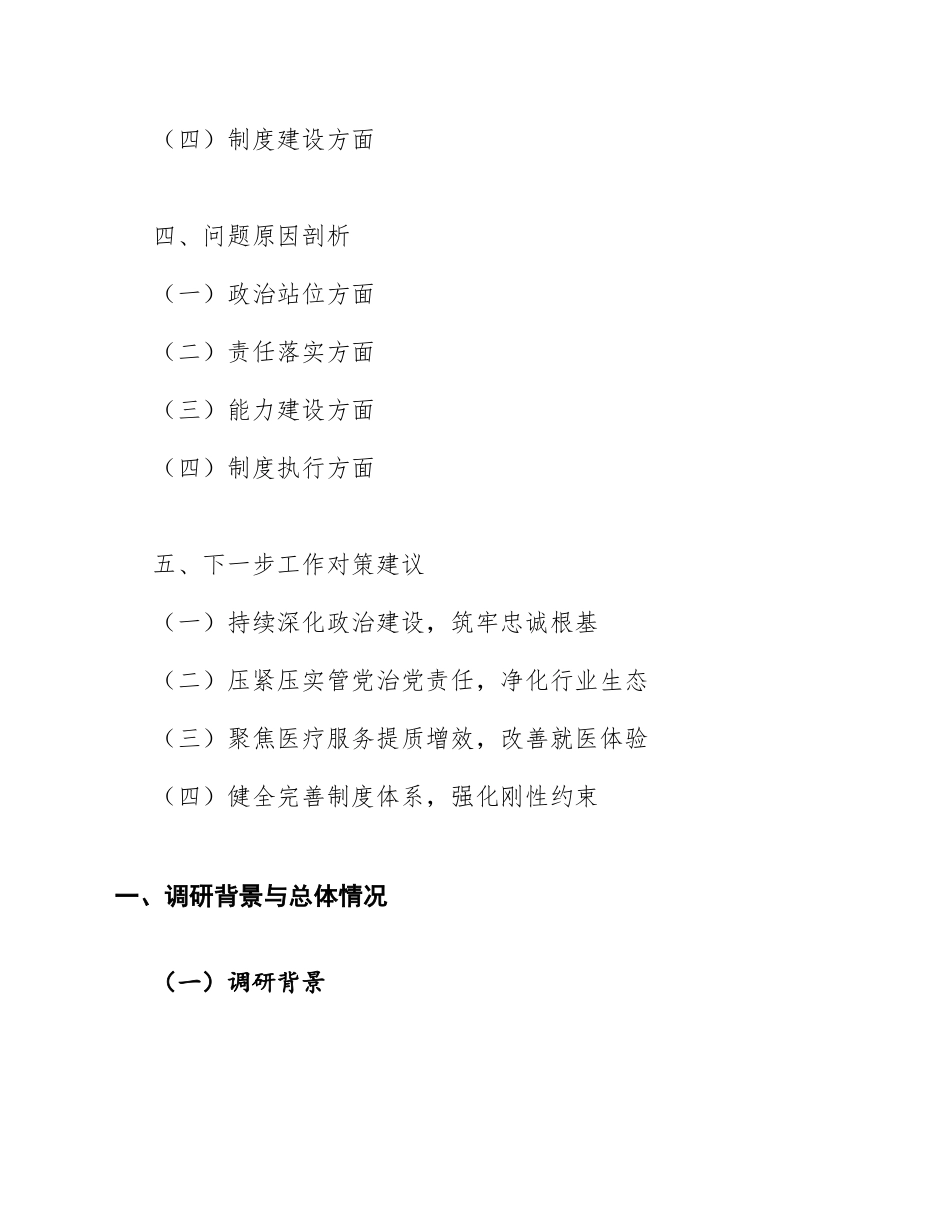 （四）制度建设方面

四、问题原因剖析

（一）政治站位方面

（二）责任落实方面

（三）能力建设方面

（四）制度执行方面

五、下一步工作对策建议

（一）持续深化政治建设，筑牢忠诚根基

（二）压紧压实管党治党责任，净化行业生态

（三）聚焦医疗服务提质增效，改善就医体验

（四）健全完善制度体系，强化刚性约束

一、调研背景与总体情况

（一）调研背景